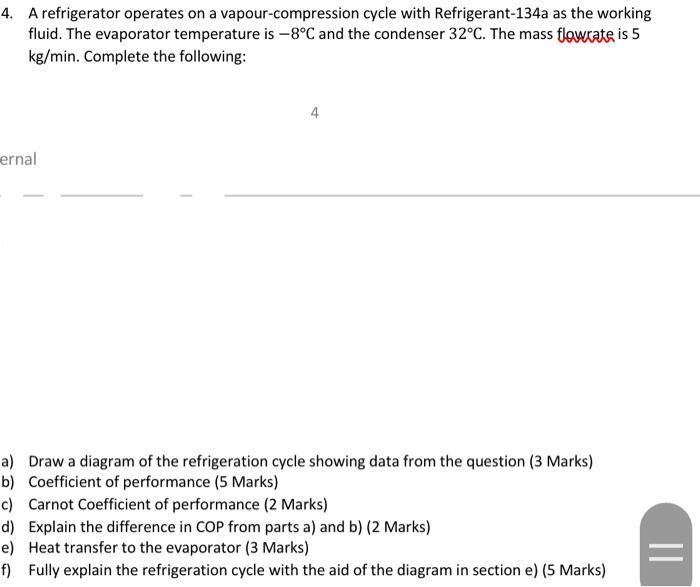 4. A refrigerator operates on a vapour-compression cycle with Refrigerant-134a as the working fluid. The evaporator temperature is $-8°C$ and the condenser $32°C$. The mass flowrate is 5 kg/min. Complete the following:

4

ernal

a) Draw a diagram of the refrigeration cycle showing data from the question (3 Marks)
b) Coefficient of performance (5 Marks)
c) Carnot Coefficient of performance (2 Marks)
d) Explain the difference in COP from parts a) and b) (2 Marks)
e) Heat transfer to the evaporator (3 Marks)
f) Fully explain the refrigeration cycle with the aid of the diagram in section e) (5 Marks)